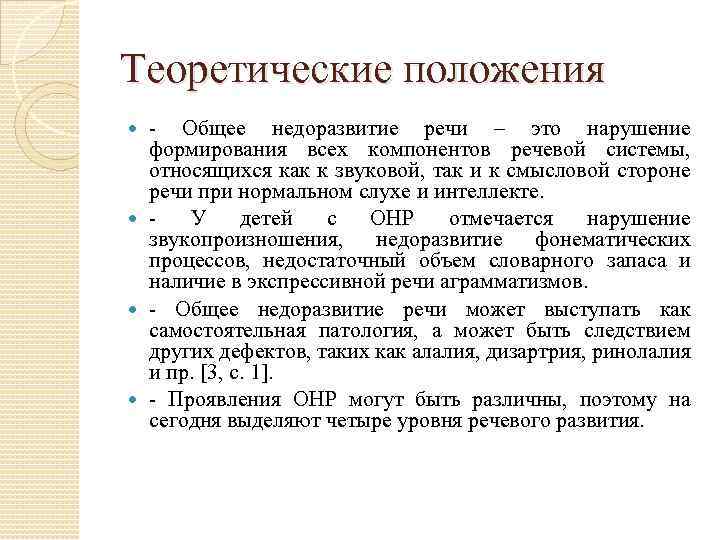 Теоретические положения

- Общее недоразвитие речи – это нарушение формирования всех компонентов речевой системы, относящихся как к звуковой, так и к смысловой стороне речи при нормальном слухе и интеллекте.

- У детей с ОНР отмечается нарушение звукопроизношения, недоразвитие фонематических процессов, недостаточный объем словарного запаса и наличие в экспрессивной речи аграмматизмов.

- Общее недоразвитие речи может выступать как самостоятельная патология, а может быть следствием других дефектов, таких как алалия, дизартрия, ринолалия и пр. [3, с. 1].

- Проявления ОНР могут быть различны, поэтому на сегодня выделяют четыре уровня речевого развития.